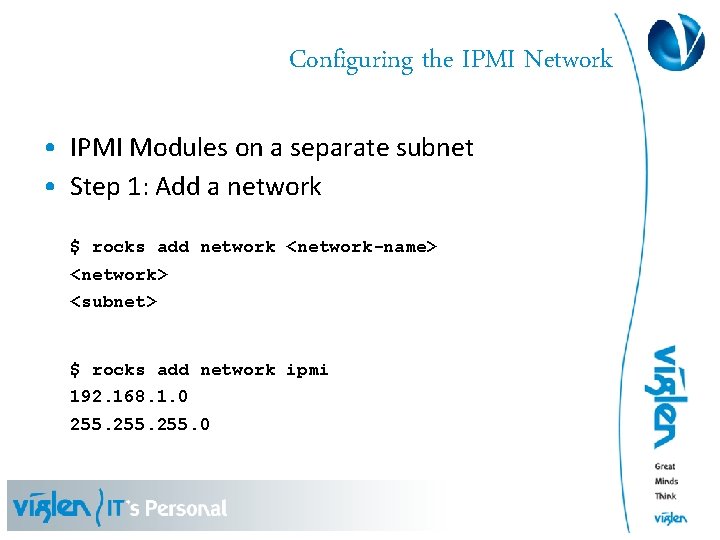 Configuring the IPMI Network

• IPMI Modules on a separate subnet
• Step 1: Add a network

$ rocks add network <network-name>
<network>
<subnet>

$ rocks add network ipmi
192.168.1.0
255.255.255.0

viglen

Great
Minds
Think
viglen

viglen IT's Personal